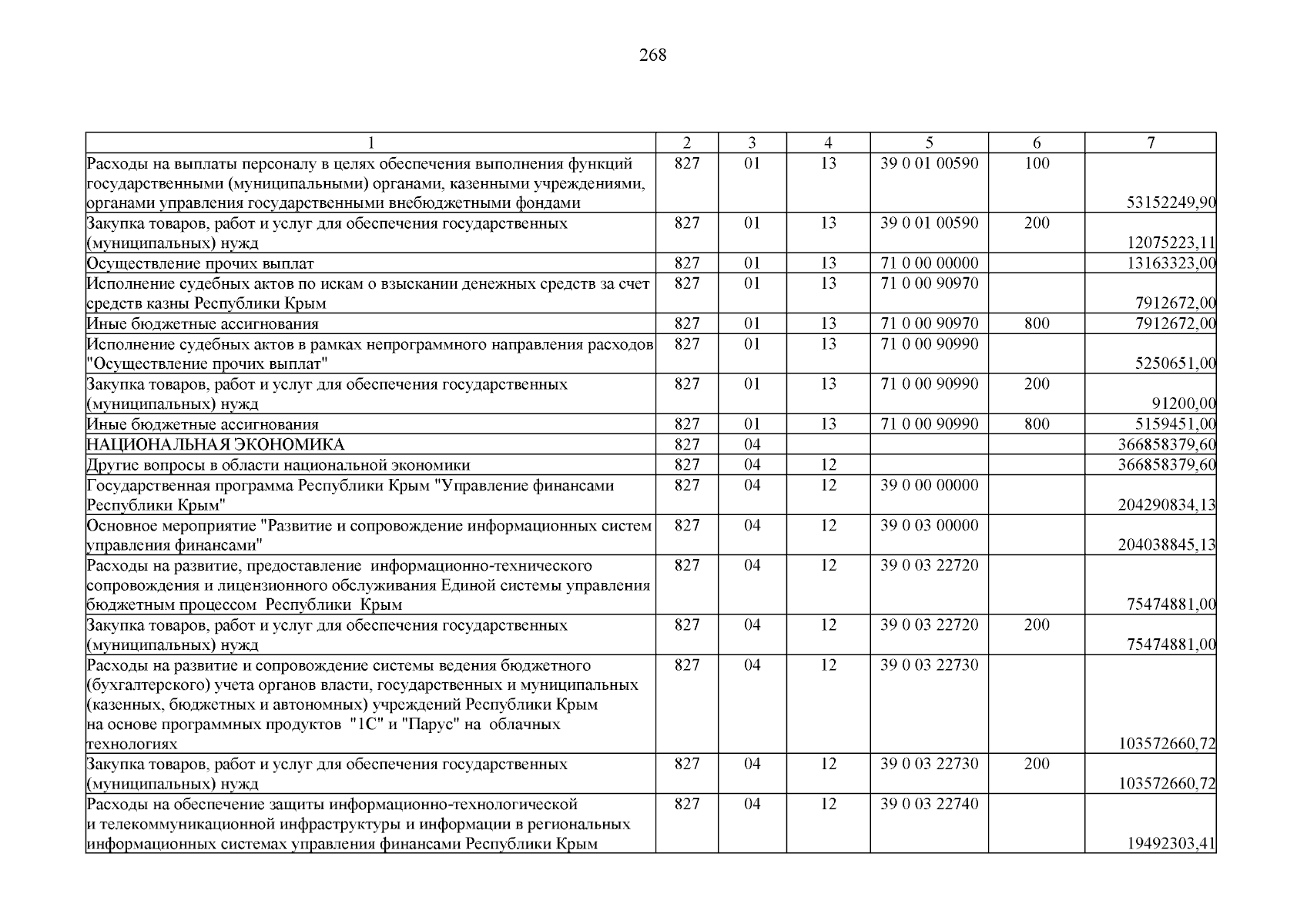 268

| 1 | 2 | 3 | 4 | 5 | 6 | 7 |
|---|---|---|---|---|---|---|
| Расходы на выплаты персоналу в целях обеспечения выполнения функций государственными (муниципальными) органами, казенными учреждениями, органами управления государственными внебюджетными фондами | 827 | 01 | 13 | 39 0 01 00590 | 100 | 53152249,90 |
| Закупка товаров, работ и услуг для обеспечения государственных (муниципальных) нужд | 827 | 01 | 13 | 39 0 01 00590 | 200 | 12075223,11 |
| Осуществление прочих выплат | 827 | 01 | 13 | 71 0 00 00000 | | 13163323,00 |
| Исполнение судебных актов по искам о взыскании денежных средств за счет средств казны Республики Крым | 827 | 01 | 13 | 71 0 00 90970 | | 7912672,00 |
| Иные бюджетные ассигнования | 827 | 01 | 13 | 71 0 00 90970 | 800 | 7912672,00 |
| Исполнение судебных актов в рамках непрограммного направления расходов "Осуществление прочих выплат" | 827 | 01 | 13 | 71 0 00 90990 | | 5250651,00 |
| Закупка товаров, работ и услуг для обеспечения государственных (муниципальных) нужд | 827 | 01 | 13 | 71 0 00 90990 | 200 | 91200,00 |
| Иные бюджетные ассигнования | 827 | 01 | 13 | 71 0 00 90990 | 800 | 5159451,00 |
| НАЦИОНАЛЬНАЯ ЭКОНОМИКА | 827 | 04 | | | | 366858379,60 |
| Другие вопросы в области национальной экономики | 827 | 04 | 12 | | | 366858379,60 |
| Государственная программа Республики Крым "Управление финансами Республики Крым" | 827 | 04 | 12 | 39 0 00 00000 | | 204290834,13 |
| Основное мероприятие "Развитие и сопровождение информационных систем управления финансами" | 827 | 04 | 12 | 39 0 03 00000 | | 204038845,13 |
| Расходы на развитие, предоставление информационно-технического сопровождения и лицензионного обслуживания Единой системы управления бюджетным процессом Республики Крым | 827 | 04 | 12 | 39 0 03 22720 | | 75474881,00 |
| Закупка товаров, работ и услуг для обеспечения государственных (муниципальных) нужд | 827 | 04 | 12 | 39 0 03 22720 | 200 | 75474881,00 |
| Расходы на развитие и сопровождение системы ведения бюджетного (бухгалтерского) учета органов власти, государственных и муниципальных (казенных, бюджетных и автономных) учреждений Республики Крым на основе программных продуктов "1С" и "Парус" на облачных технологиях | 827 | 04 | 12 | 39 0 03 22730 | | 103572660,72 |
| Закупка товаров, работ и услуг для обеспечения государственных (муниципальных) нужд | 827 | 04 | 12 | 39 0 03 22730 | 200 | 103572660,72 |
| Расходы на обеспечение защиты информационно-технологической и телекоммуникационной инфраструктуры и информации в региональных информационных системах управления финансами Республики Крым | 827 | 04 | 12 | 39 0 03 22740 | | 19492303,41 |